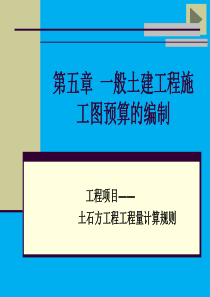 第五章 一般土建工程施工图预算的编制

工程项目——
土石方工程工程量计算规则